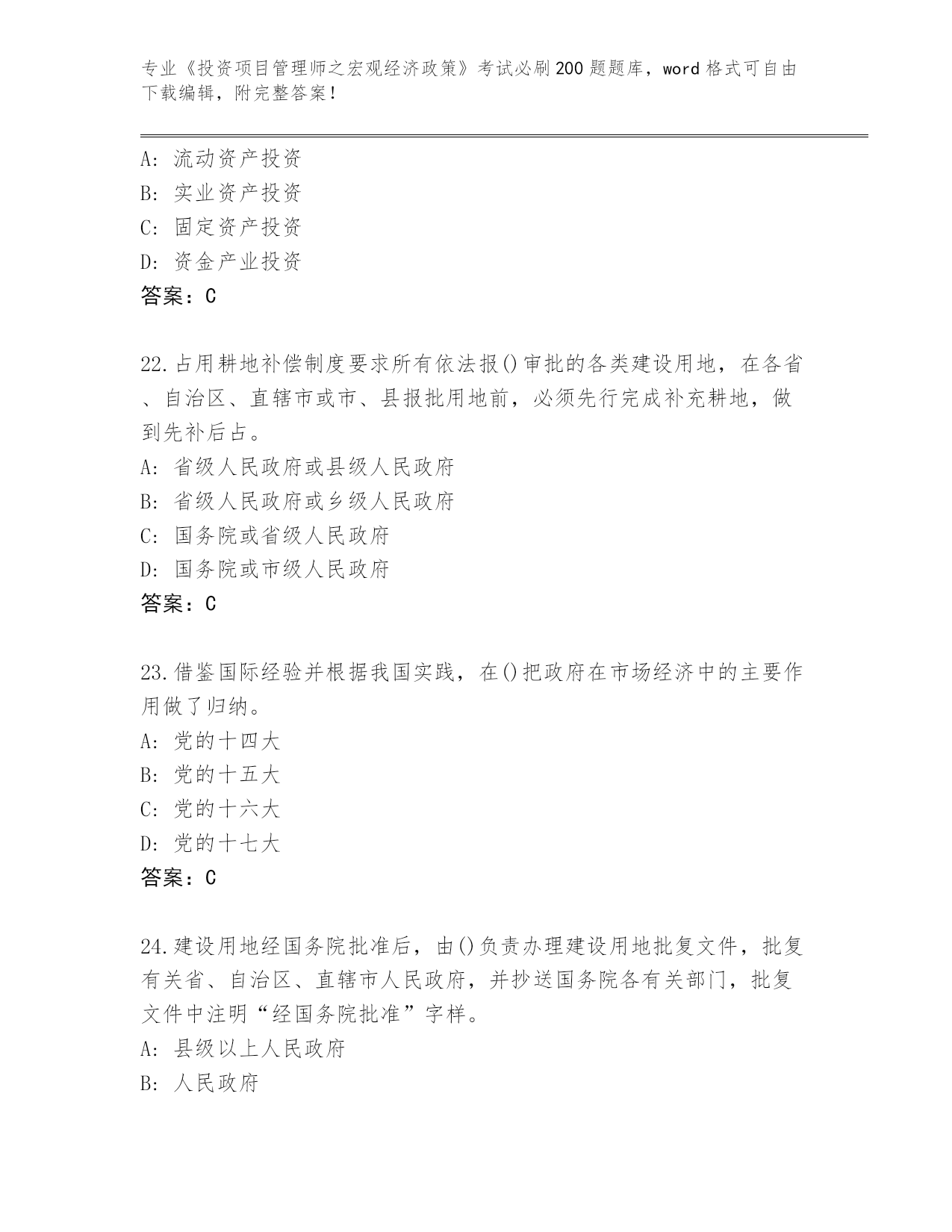 专业《投资项目管理师之宏观经济政策》考试必刷200题题库，word格式可自由下载编辑，附完整答案！

A：流动资产投资
B：实业资产投资
C：固定资产投资
D：资金产业投资
答案：C

22.占用耕地补偿制度要求所有依法报()审批的各类建设用地，在各省、自治区、直辖市或市、县报批用地前，必须先行完成补充耕地，做到先补后占。
A：省级人民政府或县级人民政府
B：省级人民政府或乡级人民政府
C：国务院或省级人民政府
D：国务院或市级人民政府
答案：C

23.借鉴国际经验并根据我国实践，在()把政府在市场经济中的主要作用做了归纳。
A：党的十四大
B：党的十五大
C：党的十六大
D：党的十七大
答案：C

24.建设用地经国务院批准后，由()负责办理建设用地批复文件，批复有关省、自治区、直辖市人民政府，并抄送国务院各有关部门，批复文件中注明“经国务院批准”字样。
A：县级以上人民政府
B：人民政府